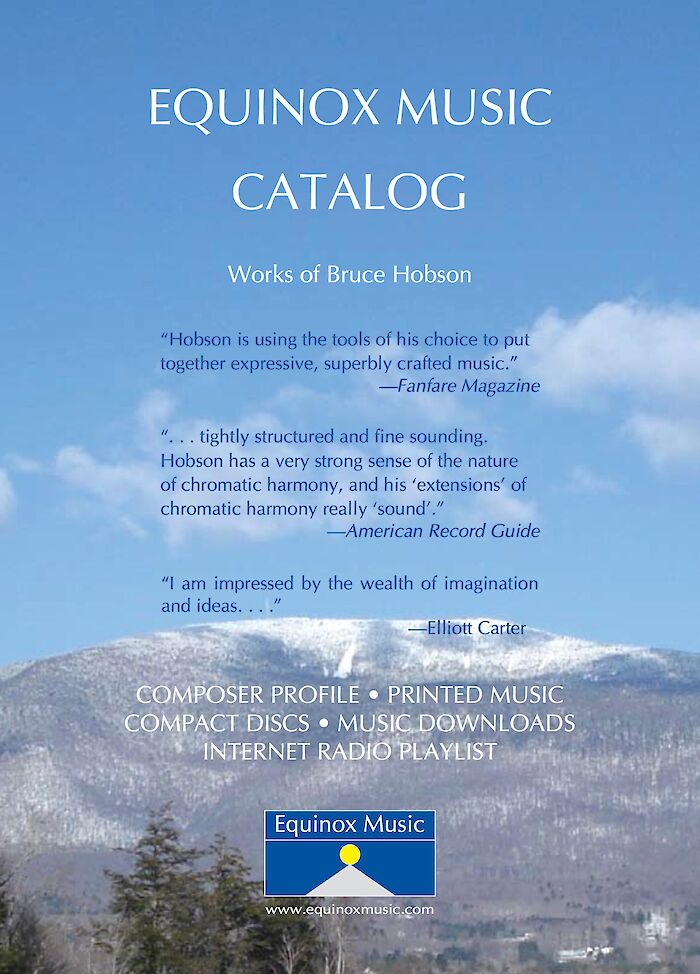 EQUINOX MUSIC CATALOG

Works of Bruce Hobson

"Hobson is using the tools of his choice to put together expressive, superbly crafted music."
—Fanfare Magazine

". . . tightly structured and fine sounding. Hobson has a very strong sense of the nature of chromatic harmony, and his 'extensions' of chromatic harmony really 'sound'."
—American Record Guide

"I am impressed by the wealth of imagination and ideas. . . ."
—Elliott Carter

COMPOSER PROFILE • PRINTED MUSIC
COMPACT DISCS • MUSIC DOWNLOADS
INTERNET RADIO PLAYLIST

Equinox Music

www.equinoxmusic.com